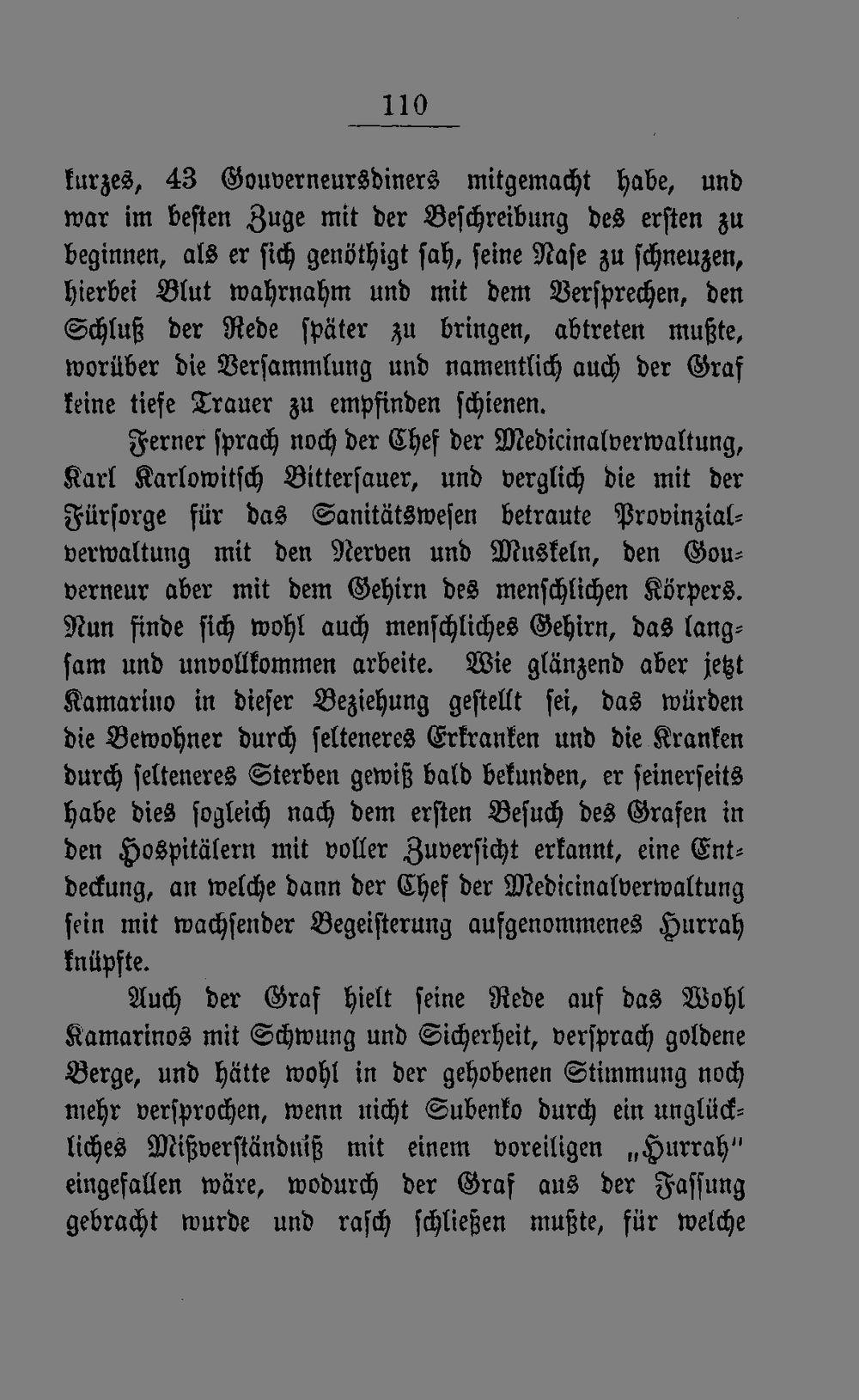 110

kurzes, 43 Gouverneursdiners mitgemacht habe, und war im besten Zuge mit der Beschreibung des ersten zu beginnen, als er sich genöthigt sah, seine Nase zu schneuzen, hierbei Blut wahrnahm und mit dem Versprechen, den Schluß der Rede später zu bringen, abtreten mußte, worüber die Versammlung und namentlich auch der Graf keine tiefe Trauer zu empfinden schienen.

Ferner sprach noch der Chef der Medicinalverwaltung, Karl Karlowitsch Bittersauer, und verglich die mit der Fürsorge für das Sanitätswesen betraute Provinzialverwaltung mit den Nerven und Muskeln, den Gouverneur aber mit dem Gehirn des menschlichen Körpers. Nun finde sich wohl auch menschliches Gehirn, das langsam und unvollkommen arbeite. Wie glänzend aber jetzt Kamarino in dieser Beziehung gestellt sei, das würden die Bewohner durch selteneres Erkranken und die Kranken durch selteneres Sterben gewiß bald bekunden, er seinerseits habe dies sogleich nach dem ersten Besuch des Grafen in den Hospitälern mit voller Zuversicht erkannt, eine Entdeckung, an welche dann der Chef der Medicinalverwaltung sein mit wachsender Begeisterung aufgenommenes Hurrah knüpfte.

Auch der Graf hielt seine Rede auf das Wohl Kamarinos mit Schwung und Sicherheit, versprach goldene Berge, und hätte wohl in der gehobenen Stimmung noch mehr versprochen, wenn nicht Subenko durch ein unglückliches Mißverständniß mit einem voreiligen „Hurrah" eingefallen wäre, wodurch der Graf aus der Fassung gebracht wurde und rasch schließen mußte, für welche